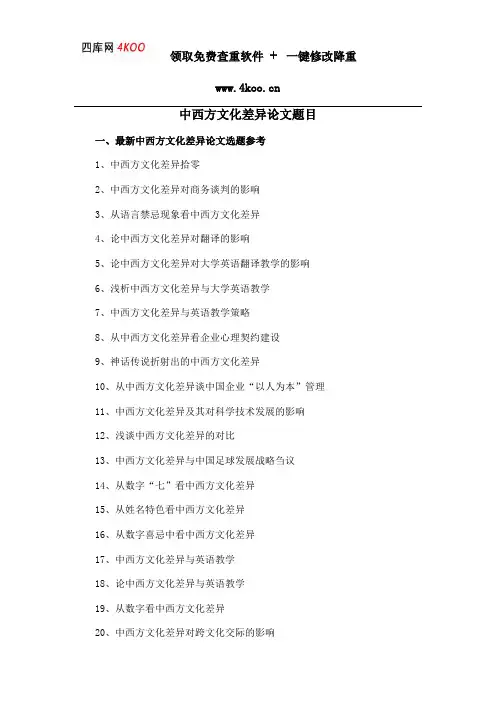 四库网 4KOO

领取免费查重软件 + 一键修改降重

www.4koo.cn

中西方文化差异论文题目

一、最新中西方文化差异论文选题参考

1、中西方文化差异拾零

2、中西方文化差异对商务谈判的影响

3、从语言禁忌现象看中西方文化差异

4、论中西方文化差异对翻译的影响

5、论中西方文化差异对大学英语翻译教学的影响

6、浅析中西方文化差异与大学英语教学

7、中西方文化差异与英语教学策略

8、从中西方文化差异看企业心理契约建设

9、神话传说折射出的中西方文化差异

10、从中西方文化差异谈中国企业“以人为本”管理

11、中西方文化差异及其对科学技术发展的影响

12、浅谈中西方文化差异的对比

13、中西方文化差异与中国足球发展战略刍议

14、从数字“七”看中西方文化差异

15、从姓名特色看中西方文化差异

16、从数字喜忌中看中西方文化差异

17、中西方文化差异与英语教学

18、论中西方文化差异与英语教学

19、从数字看中西方文化差异

20、中西方文化差异对跨文化交际的影响